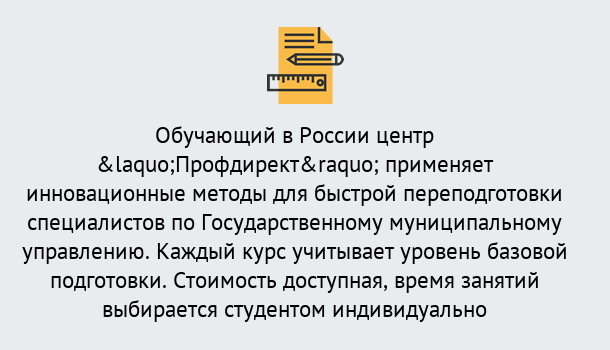 Обучающий в России центр &laquo;Профдирект&raquo; применяет инновационные методы для быстрой переподготовки специалистов по Государственному муниципальному управлению. Каждый курс учитывает уровень базовой подготовки. Стоимость доступная, время занятий выбирается студентом индивидуально